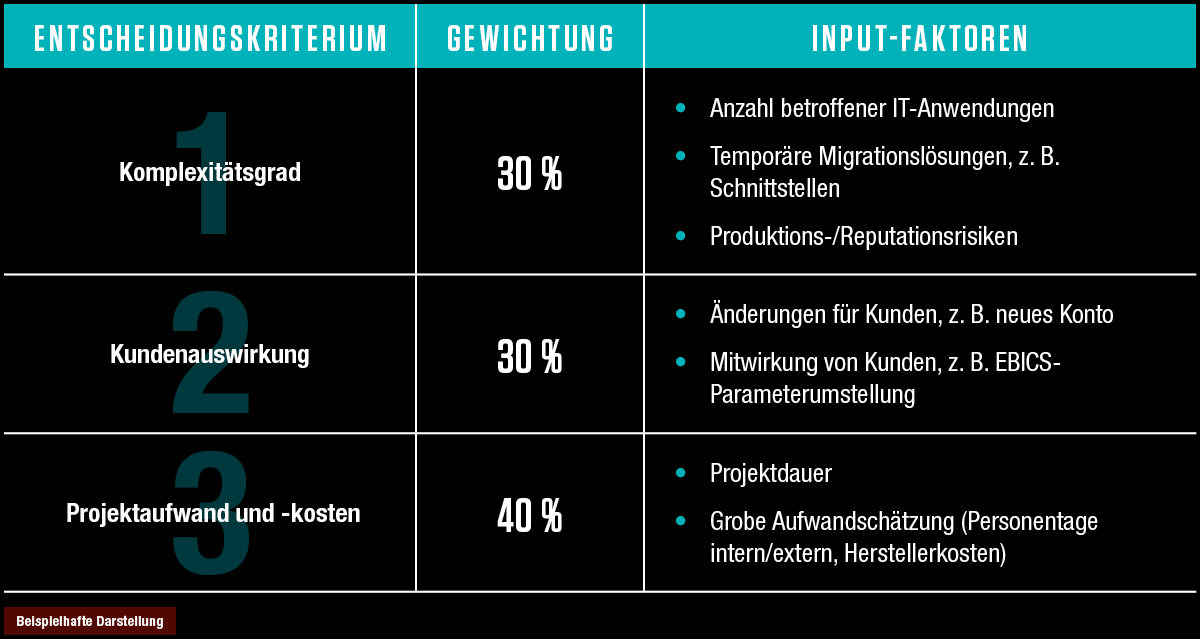 | ENTSCHEIDUNGSKRITERIUM | GEWICHTUNG | INPUT-FAKTOREN |
|---|---|---|
| 1 Komplexitätsgrad | 30 % | • Anzahl betroffener IT-Anwendungen • Temporäre Migrationslösungen, z. B. Schnittstellen • Produktions-/Reputationsrisiken |
| 2 Kundenauswirkung | 30 % | • Änderungen für Kunden, z. B. neues Konto • Mitwirkung von Kunden, z. B. EBICS-Parameterumstellung |
| 3 Projektaufwand und -kosten | 40 % | • Projektdauer • Grobe Aufwandschätzung (Personentage intern/extern, Herstellerkosten) |

Beispielhafte Darstellung